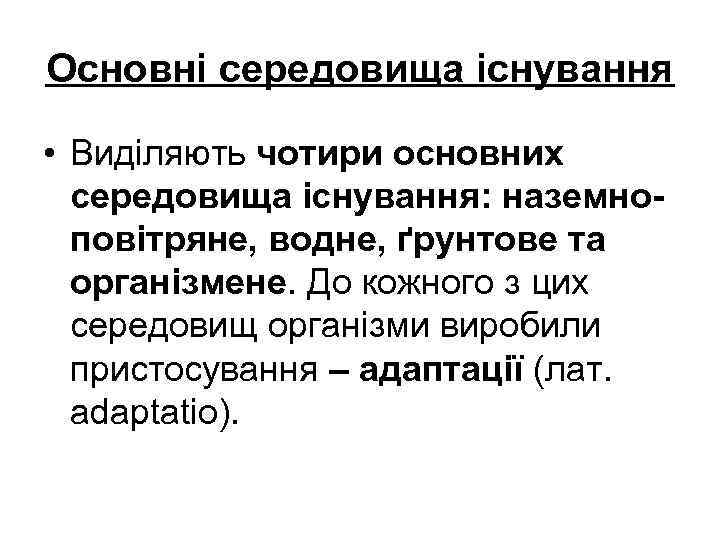 Основні середовища існування

• Виділяють чотири основних середовища існування: наземно-повітряне, водне, ґрунтове та організмене. До кожного з цих середовищ організми виробили пристосування – адаптації (лат. adaptatio).